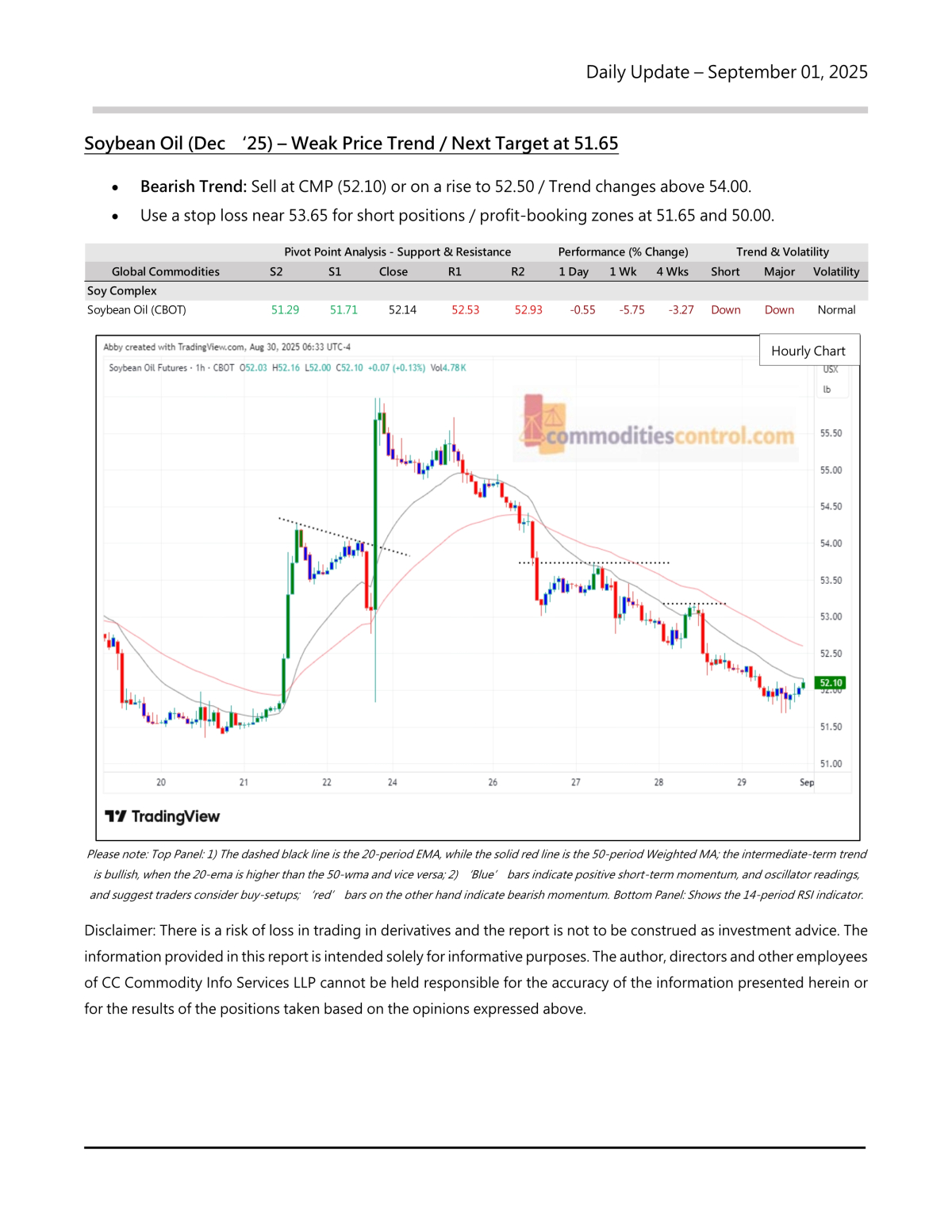 Daily Update – September 01, 2025

Soybean Oil (Dec '25) – Weak Price Trend / Next Target at 51.65

• Bearish Trend: Sell at CMP (52.10) or on a rise to 52.50 / Trend changes above 54.00.
• Use a stop loss near 53.65 for short positions / profit-booking zones at 51.65 and 50.00.

| | Pivot Point Analysis - Support & Resistance | | | | | Performance (% Change) | | | Trend & Volatility | | |
|---|---|---|---|---|---|---|---|---|---|---|---|
| Global Commodities | S2 | S1 | Close | R1 | R2 | 1 Day | 1 Wk | 4 Wks | Short | Major | Volatility |
| Soy Complex | | | | | | | | | | | |
| Soybean Oil (CBOT) | 51.29 | 51.71 | 52.14 | 52.53 | 52.93 | -0.55 | -5.75 | -3.27 | Down | Down | Normal |

Abby created with TradingView.com, Aug 30, 2025 06:33 UTC-4

Hourly Chart

Soybean Oil Futures · 1h · CBOT O52.03 H52.16 L52.00 C52.10 +0.07 (+0.13%) Vol4.78K

USX
lb

commoditiescontrol.com

55.50
55.00
54.50
54.00
53.50
53.00
52.50
52.10
51.50
51.00

20 21 22 24 26 27 28 29 Sep

TradingView

Please note: Top Panel: 1) The dashed black line is the 20-period EMA, while the solid red line is the 50-period Weighted MA; the intermediate-term trend is bullish, when the 20-ema is higher than the 50-wma and vice versa; 2) 'Blue' bars indicate positive short-term momentum, and oscillator readings, and suggest traders consider buy-setups; 'red' bars on the other hand indicate bearish momentum. Bottom Panel: Shows the 14-period RSI indicator.

Disclaimer: There is a risk of loss in trading in derivatives and the report is not to be construed as investment advice. The information provided in this report is intended solely for informative purposes. The author, directors and other employees of CC Commodity Info Services LLP cannot be held responsible for the accuracy of the information presented herein or for the results of the positions taken based on the opinions expressed above.